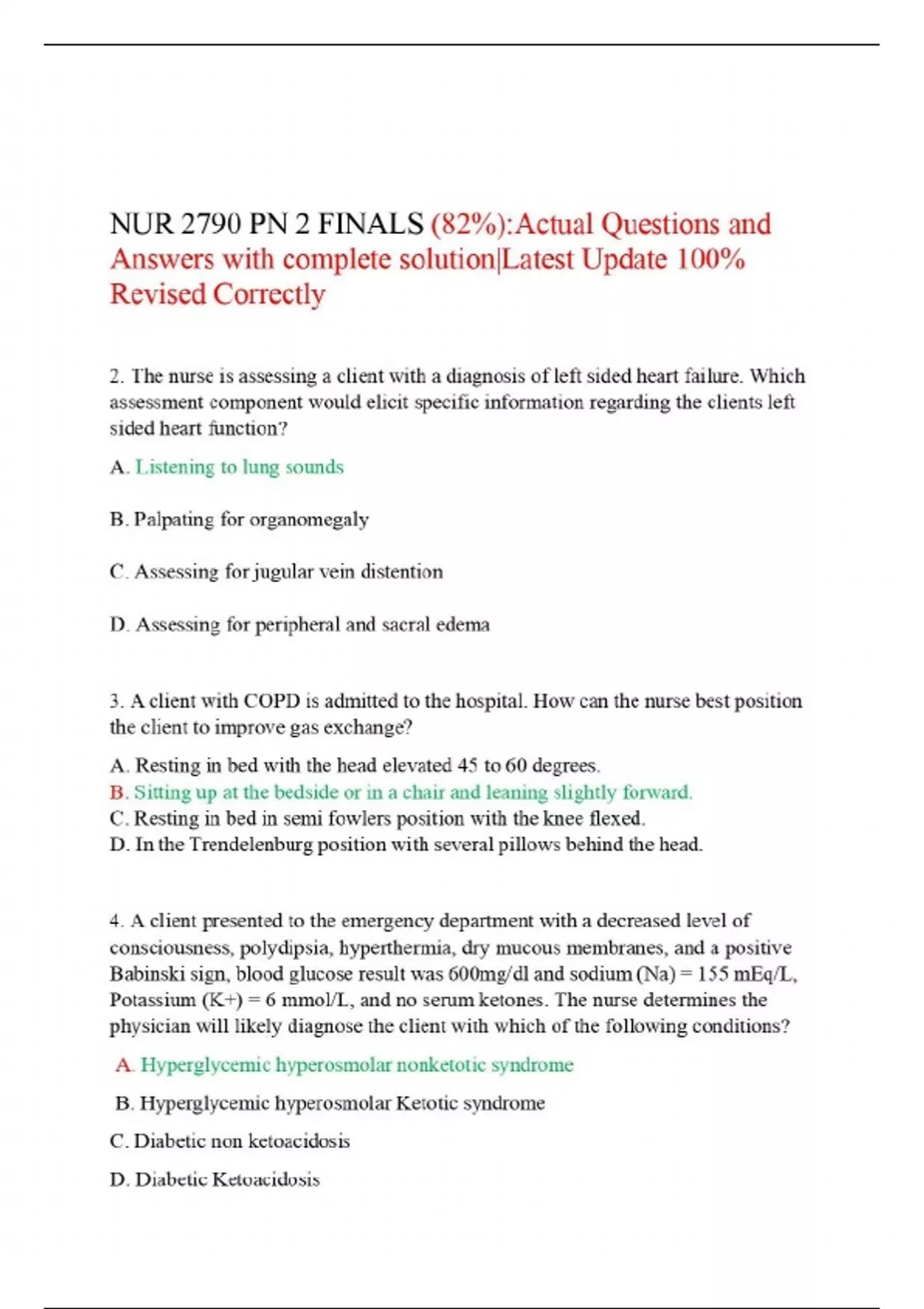 NUR 2790 PN 2 FINALS (82%):Actual Questions and Answers with complete solution|Latest Update 100% Revised Correctly

2. The nurse is assessing a client with a diagnosis of left sided heart failure. Which assessment component would elicit specific information regarding the clients left sided heart function?

A. Listening to lung sounds

B. Palpating for organomegaly

C. Assessing for jugular vein distention

D. Assessing for peripheral and sacral edema

3. A client with COPD is admitted to the hospital. How can the nurse best position the client to improve gas exchange?

A. Resting in bed with the head elevated 45 to 60 degrees.
B. Sitting up at the bedside or in a chair and leaning slightly forward.
C. Resting in bed in semi fowlers position with the knee flexed.
D. In the Trendelenburg position with several pillows behind the head.

4. A client presented to the emergency department with a decreased level of consciousness, polydipsia, hyperthermia, dry mucous membranes, and a positive Babinski sign, blood glucose result was 600mg/dl and sodium (Na) = 155 mEq/L, Potassium (K+) = 6 mmol/L, and no serum ketones. The nurse determines the physician will likely diagnose the client with which of the following conditions?

A. Hyperglycemic hyperosmolar nonketotic syndrome

B. Hyperglycemic hyperosmolar Ketotic syndrome

C. Diabetic non ketoacidosis

D. Diabetic Ketoacidosis